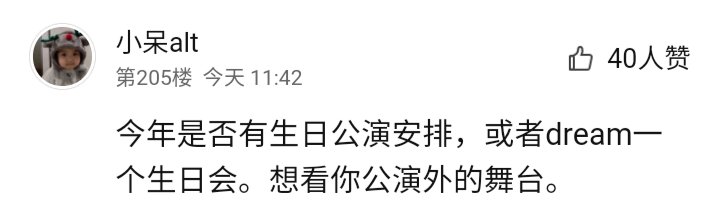 小呆alt
第205楼 今天 11:42
40人赞

今年是否有生日公演安排，或者dream一个生日会。想看你公演外的舞台。